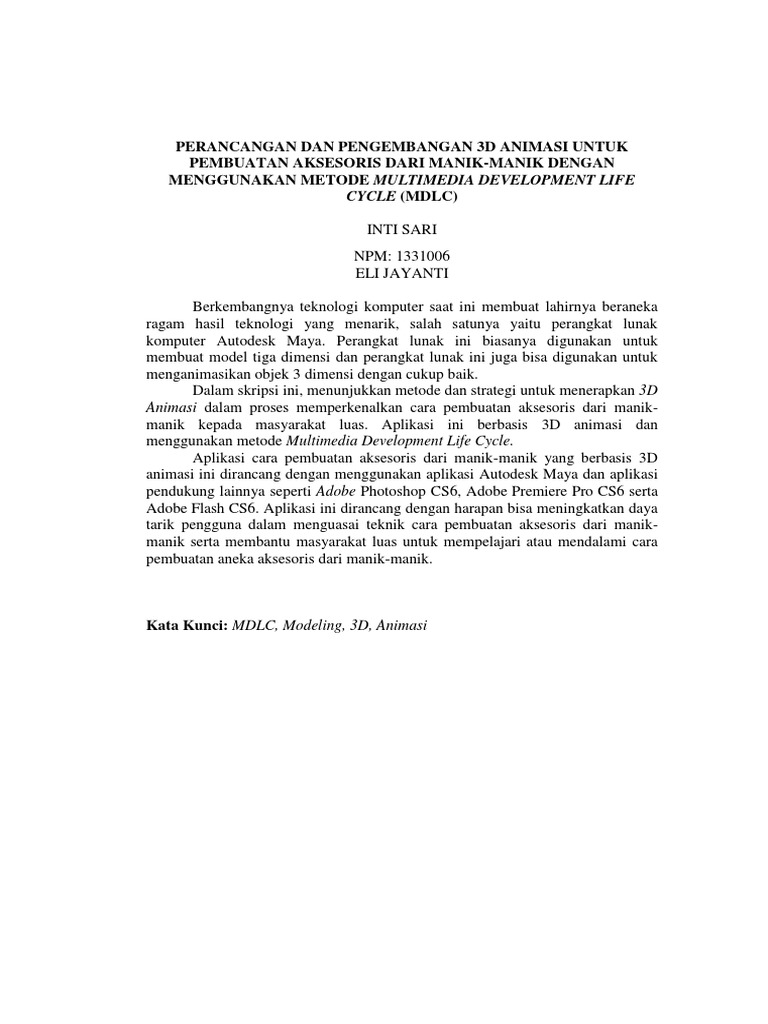 PERANCANGAN DAN PENGEMBANGAN 3D ANIMASI UNTUK PEMBUATAN AKSESORIS DARI MANIK-MANIK DENGAN MENGGUNAKAN METODE MULTIMEDIA DEVELOPMENT LIFE CYCLE (MDLC)

INTI SARI

NPM: 1331006
ELI JAYANTI

Berkembangnya teknologi komputer saat ini membuat lahirnya beraneka ragam hasil teknologi yang menarik, salah satunya yaitu perangkat lunak komputer Autodesk Maya. Perangkat lunak ini biasanya digunakan untuk membuat model tiga dimensi dan perangkat lunak ini juga bisa digunakan untuk menganimasikan objek 3 dimensi dengan cukup baik.
Dalam skripsi ini, menunjukkan metode dan strategi untuk menerapkan 3D Animasi dalam proses memperkenalkan cara pembuatan aksesoris dari manik-manik kepada masyarakat luas. Aplikasi ini berbasis 3D animasi dan menggunakan metode Multimedia Development Life Cycle.
Aplikasi cara pembuatan aksesoris dari manik-manik yang berbasis 3D animasi ini dirancang dengan menggunakan aplikasi Autodesk Maya dan aplikasi pendukung lainnya seperti Adobe Photoshop CS6, Adobe Premiere Pro CS6 serta Adobe Flash CS6. Aplikasi ini dirancang dengan harapan bisa meningkatkan daya tarik pengguna dalam menguasai teknik cara pembuatan aksesoris dari manik-manik serta membantu masyarakat luas untuk mempelajari atau mendalami cara pembuatan aneka aksesoris dari manik-manik.

Kata Kunci: MDLC, Modeling, 3D, Animasi